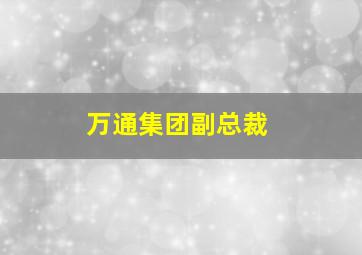 万通集团副总裁